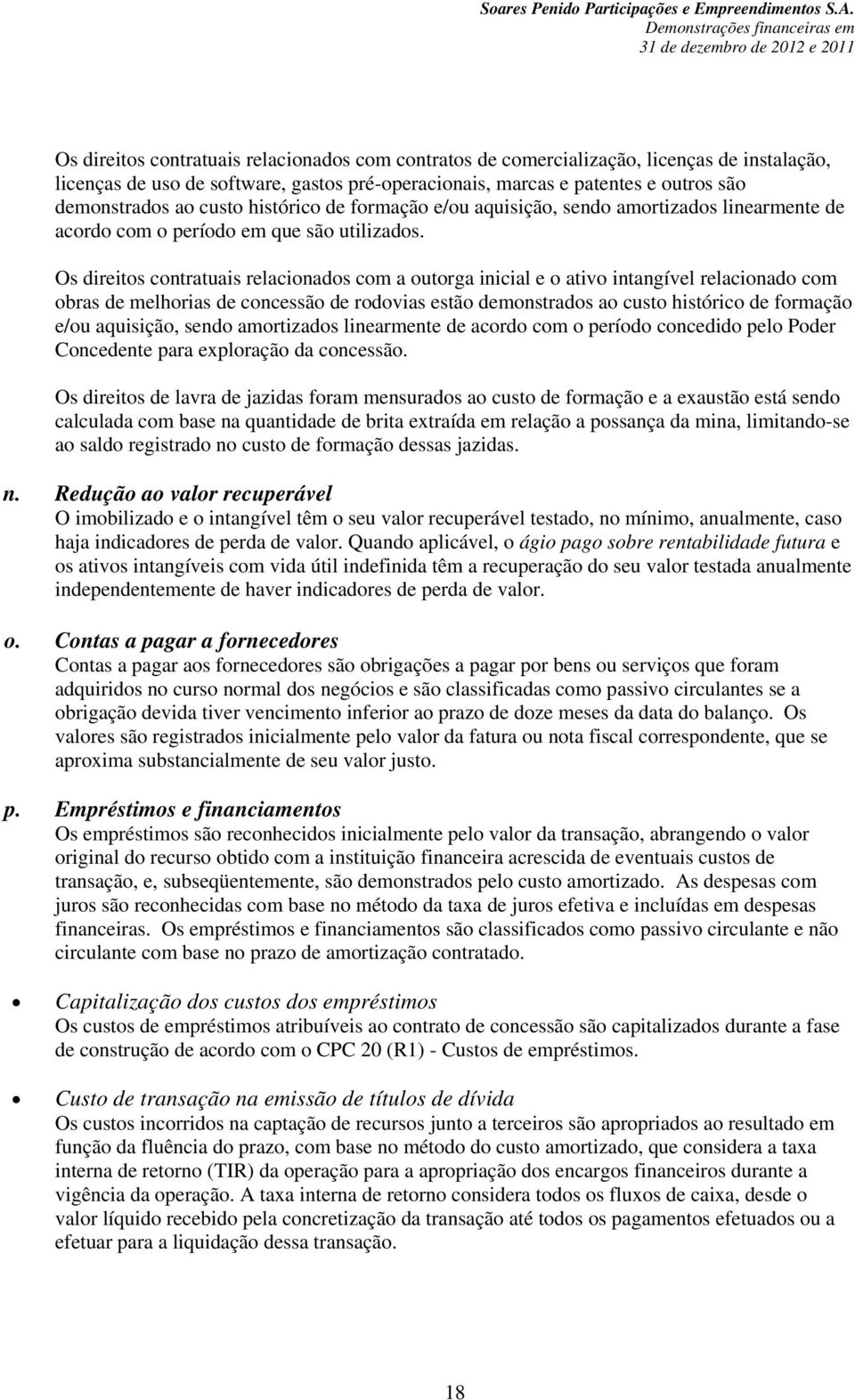 Soares Penido Participações e Empreendimentos S.A.
Demonstrações financeiras em
31 de dezembro de 2012 e 2011

Os direitos contratuais relacionados com contratos de comercialização, licenças de instalação, licenças de uso de software, gastos pré-operacionais, marcas e patentes e outros são demonstrados ao custo histórico de formação e/ou aquisição, sendo amortizados linearmente de acordo com o período em que são utilizados.

Os direitos contratuais relacionados com a outorga inicial e o ativo intangível relacionado com obras de melhorias de concessão de rodovias estão demonstrados ao custo histórico de formação e/ou aquisição, sendo amortizados linearmente de acordo com o período concedido pelo Poder Concedente para exploração da concessão.

Os direitos de lavra de jazidas foram mensurados ao custo de formação e a exaustão está sendo calculada com base na quantidade de brita extraída em relação a possança da mina, limitando-se ao saldo registrado no custo de formação dessas jazidas.

n. Redução ao valor recuperável
O imobilizado e o intangível têm o seu valor recuperável testado, no mínimo, anualmente, caso haja indicadores de perda de valor. Quando aplicável, o ágio pago sobre rentabilidade futura e os ativos intangíveis com vida útil indefinida têm a recuperação do seu valor testada anualmente independentemente de haver indicadores de perda de valor.

o. Contas a pagar a fornecedores
Contas a pagar aos fornecedores são obrigações a pagar por bens ou serviços que foram adquiridos no curso normal dos negócios e são classificadas como passivo circulantes se a obrigação devida tiver vencimento inferior ao prazo de doze meses da data do balanço. Os valores são registrados inicialmente pelo valor da fatura ou nota fiscal correspondente, que se aproxima substancialmente de seu valor justo.

p. Empréstimos e financiamentos
Os empréstimos são reconhecidos inicialmente pelo valor da transação, abrangendo o valor original do recurso obtido com a instituição financeira acrescida de eventuais custos de transação, e, subseqüentemente, são demonstrados pelo custo amortizado. As despesas com juros são reconhecidas com base no método da taxa de juros efetiva e incluídas em despesas financeiras. Os empréstimos e financiamentos são classificados como passivo circulante e não circulante com base no prazo de amortização contratado.

• Capitalização dos custos dos empréstimos
Os custos de empréstimos atribuíveis ao contrato de concessão são capitalizados durante a fase de construção de acordo com o CPC 20 (R1) - Custos de empréstimos.

• Custo de transação na emissão de títulos de dívida
Os custos incorridos na captação de recursos junto a terceiros são apropriados ao resultado em função da fluência do prazo, com base no método do custo amortizado, que considera a taxa interna de retorno (TIR) da operação para a apropriação dos encargos financeiros durante a vigência da operação. A taxa interna de retorno considera todos os fluxos de caixa, desde o valor líquido recebido pela concretização da transação até todos os pagamentos efetuados ou a efetuar para a liquidação dessa transação.

18